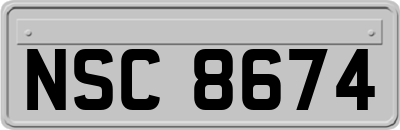 NSC 8674